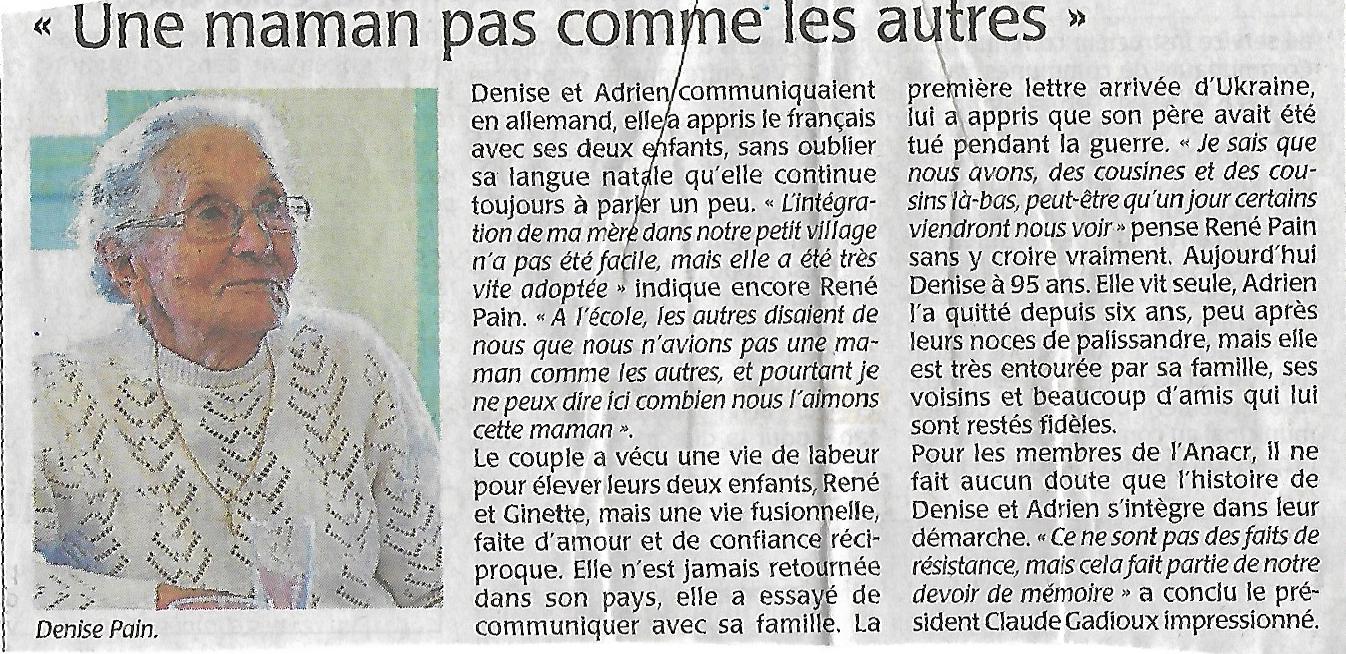 « Une maman pas comme les autres »

Denise Pain.

Denise et Adrien communiquaient en allemand, elle a appris le français avec ses deux enfants, sans oublier sa langue natale qu'elle continue toujours à parler un peu. « L'intégration de ma mère dans notre petit village n'a pas été facile, mais elle a été très vite adoptée » indique encore René Pain. « A l'école, les autres disaient de nous que nous n'avions pas une maman comme les autres, et pourtant je ne peux dire ici combien nous l'aimons cette maman ».
Le couple a vécu une vie de labeur pour élever leurs deux enfants, René et Ginette, mais une vie fusionnelle, faite d'amour et de confiance réciproque. Elle n'est jamais retournée dans son pays, elle a essayé de communiquer avec sa famille. La première lettre arrivée d'Ukraine, lui a appris que son père avait été tué pendant la guerre. « Je sais que nous avons, des cousines et des cousins là-bas, peut-être qu'un jour certains viendront nous voir » pense René Pain sans y croire vraiment. Aujourd'hui Denise à 95 ans. Elle vit seule, Adrien l'a quitté depuis six ans, peu après leurs noces de palissandre, mais elle est très entourée par sa famille, ses voisins et beaucoup d'amis qui lui sont restés fidèles.
Pour les membres de l'Anacr, il ne fait aucun doute que l'histoire de Denise et Adrien s'intègre dans leur démarche. « Ce ne sont pas des faits de résistance, mais cela fait partie de notre devoir de mémoire » a conclu le président Claude Gadioux impressionné.